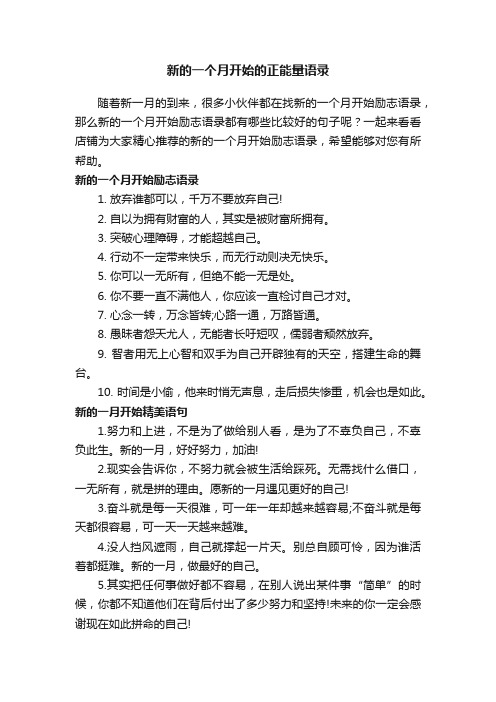 新的一个月开始的正能量语录

随着新一月的到来，很多小伙伴都在找新的一个月开始励志语录，那么新的一个月开始励志语录都有哪些比较好的句子呢？一起来看看店铺为大家精心推荐的新的一个月开始励志语录，希望能够对您有所帮助。

新的一个月开始励志语录

1. 放弃谁都可以，千万不要放弃自己!

2. 自以为拥有财富的人，其实是被财富所拥有。

3. 突破心理障碍，才能超越自己。

4. 行动不一定带来快乐，而无行动则决无快乐。

5. 你可以一无所有，但绝不能一无是处。

6. 你不要一直不满他人，你应该一直检讨自己才对。

7. 心念一转，万念皆转;心路一通，万路皆通。

8. 愚昧者怨天尤人，无能者长吁短叹，儒弱者颓然放弃。

9. 智者用无上心智和双手为自己开辟独有的天空，搭建生命的舞台。

10. 时间是小偷，他来时悄无声息，走后损失惨重，机会也是如此。

新的一月开始精美语句

1.努力和上进，不是为了做给别人看，是为了不辜负自己，不辜负此生。新的一月，好好努力，加油!

2.现实会告诉你，不努力就会被生活给踩死。无需找什么借口，一无所有，就是拼的理由。愿新的一月遇见更好的自己!

3.奋斗就是每一天很难，可一年一年却越来越容易;不奋斗就是每天都很容易，可一天一天越来越难。

4.没人挡风遮雨，自己就撑起一片天。别总自顾可怜，因为谁活着都挺难。新的一月，做最好的自己。

5.其实把任何事做好都不容易，在别人说出某件事“简单”的时候，你都不知道他们在背后付出了多少努力和坚持!未来的你一定会感谢现在如此拼命的自己!